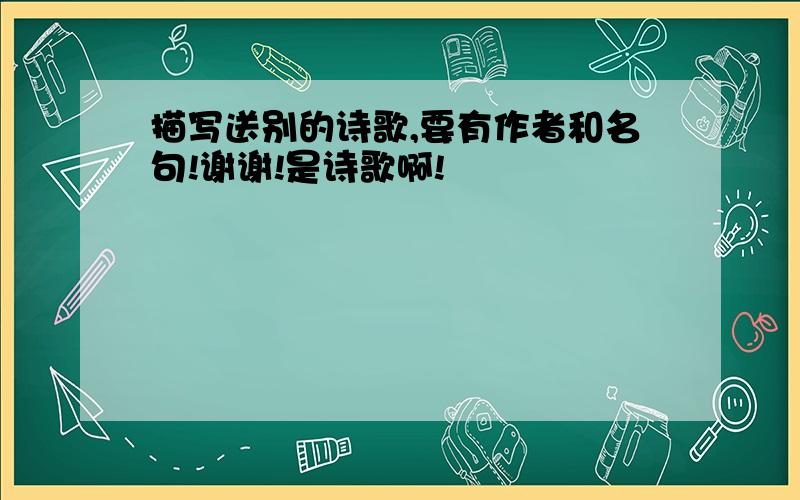 描写送别的诗歌,要有作者和名句!谢谢!是诗歌啊!